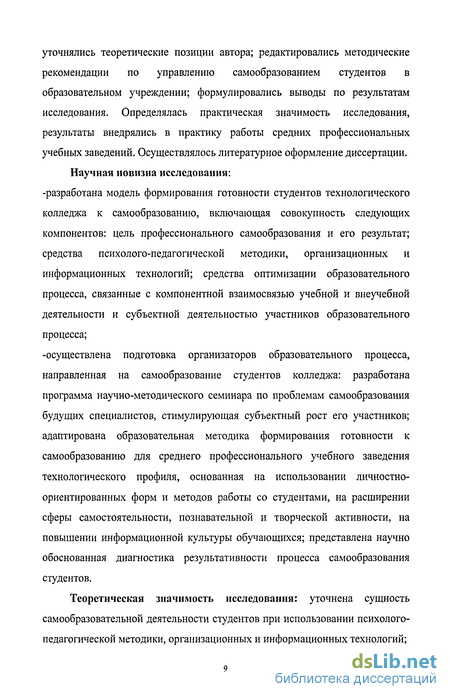 уточнялись теоретические позиции автора; редактировались методические рекомендации по управлению самообразованием студентов в образовательном учреждении; формулировались выводы по результатам исследования. Определялась практическая значимость исследования, результаты внедрялись в практику работы средних профессиональных учебных заведений. Осуществлялось литературное оформление диссертации.

Научная новизна исследования:

-разработана модель формирования готовности студентов технологического колледжа к самообразованию, включающая совокупность следующих компонентов: цель профессионального самообразования и его результат; средства психолого-педагогической методики, организационных и информационных технологий; средства оптимизации образовательного процесса, связанные с компонентной взаимосвязью учебной и внеучебной деятельности и субъектной деятельностью участников образовательного процесса;

-осуществлена подготовка организаторов образовательного процесса, направленная на самообразование студентов колледжа: разработана программа научно-методического семинара по проблемам самообразования будущих специалистов, стимулирующая субъектный рост его участников; адаптирована образовательная методика формирования готовности к самообразованию для среднего профессионального учебного заведения технологического профиля, основанная на использовании личностно-ориентированных форм и методов работы со студентами, на расширении сферы самостоятельности, познавательной и творческой активности, на повышении информационной культуры обучающихся; представлена научно обоснованная диагностика результативности процесса самообразования студентов.

Теоретическая значимость исследования: уточнена сущность самообразовательной деятельности студентов при использовании психолого-педагогической методики, организационных и информационных технологий;

9

dsLib.net
библиотека диссертаций